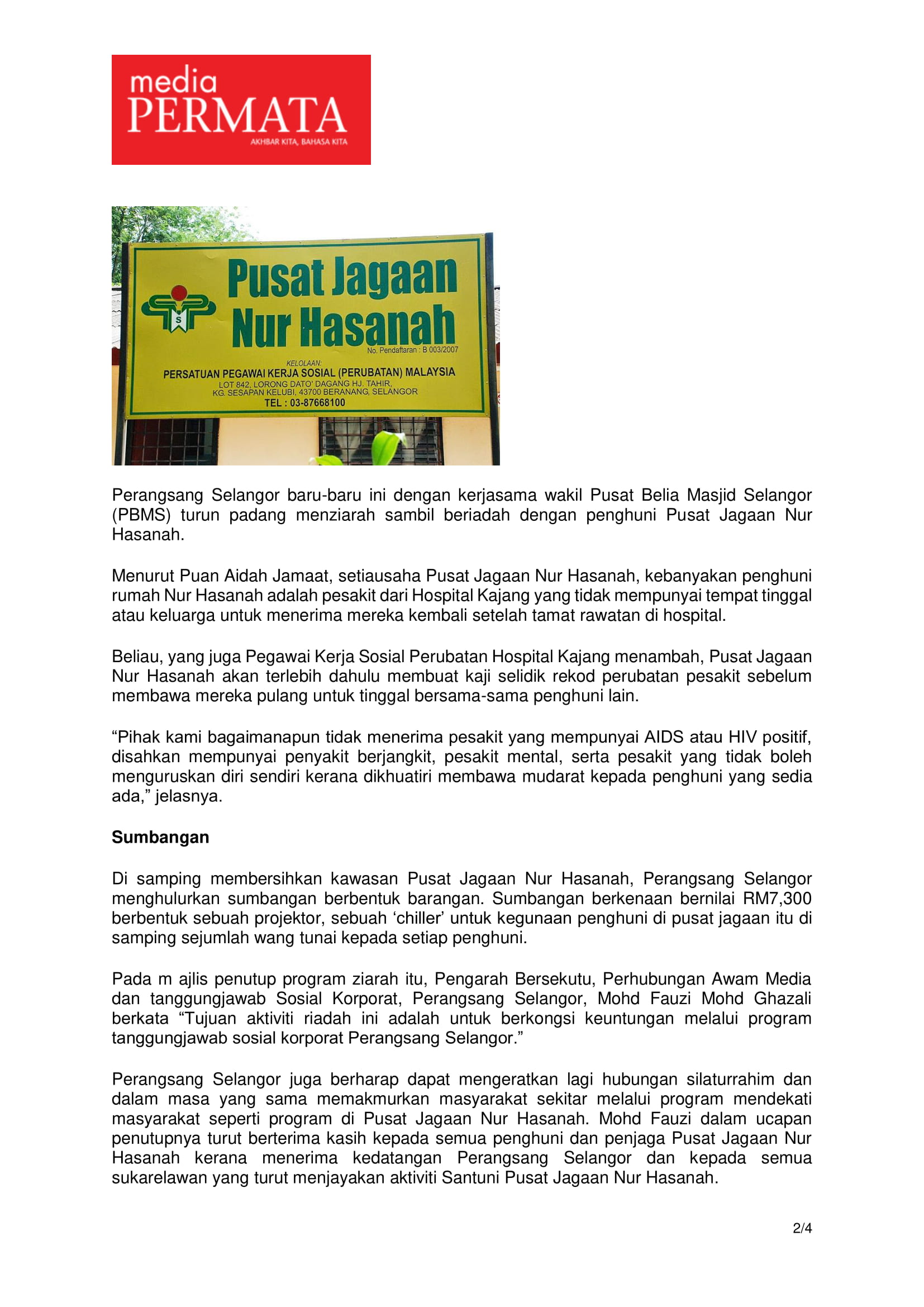 media
PERMATA
AKHBAR KITA, BAHASA KITA

S
Pusat Jagaan Nur Hasanah
No. Pendaftaran : B 003/2007
KELOLAAN:
PERSATUAN PEGAWAI KERJA SOSIAL (PERUBATAN) MALAYSIA
LOT 842, LORONG DATO' DAGANG HJ. TAHIR, KG. SESAPAN KELUBI, 43700 BERANANG, SELANGOR
TEL : 03-87668100

Perangsang Selangor baru-baru ini dengan kerjasama wakil Pusat Belia Masjid Selangor (PBMS) turun padang menziarah sambil beriadah dengan penghuni Pusat Jagaan Nur Hasanah.

Menurut Puan Aidah Jamaat, setiausaha Pusat Jagaan Nur Hasanah, kebanyakan penghuni rumah Nur Hasanah adalah pesakit dari Hospital Kajang yang tidak mempunyai tempat tinggal atau keluarga untuk menerima mereka kembali setelah tamat rawatan di hospital.

Beliau, yang juga Pegawai Kerja Sosial Perubatan Hospital Kajang menambah, Pusat Jagaan Nur Hasanah akan terlebih dahulu membuat kaji selidik rekod perubatan pesakit sebelum membawa mereka pulang untuk tinggal bersama-sama penghuni lain.

“Pihak kami bagaimanapun tidak menerima pesakit yang mempunyai AIDS atau HIV positif, disahkan mempunyai penyakit berjangkit, pesakit mental, serta pesakit yang tidak boleh menguruskan diri sendiri kerana dikhuatiri membawa mudarat kepada penghuni yang sedia ada,” jelasnya.

Sumbangan

Di samping membersihkan kawasan Pusat Jagaan Nur Hasanah, Perangsang Selangor menghulurkan sumbangan berbentuk barangan. Sumbangan berkenaan bernilai RM7,300 berbentuk sebuah projektor, sebuah ‘chiller’ untuk kegunaan penghuni di pusat jagaan itu di samping sejumlah wang tunai kepada setiap penghuni.

Pada m ajlis penutup program ziarah itu, Pengarah Bersekutu, Perhubungan Awam Media dan tanggungjawab Sosial Korporat, Perangsang Selangor, Mohd Fauzi Mohd Ghazali berkata “Tujuan aktiviti riadah ini adalah untuk berkongsi keuntungan melalui program tanggungjawab sosial korporat Perangsang Selangor.”

Perangsang Selangor juga berharap dapat mengeratkan lagi hubungan silaturrahim dan dalam masa yang sama memakmurkan masyarakat sekitar melalui program mendekati masyarakat seperti program di Pusat Jagaan Nur Hasanah. Mohd Fauzi dalam ucapan penutupnya turut berterima kasih kepada semua penghuni dan penjaga Pusat Jagaan Nur Hasanah kerana menerima kedatangan Perangsang Selangor dan kepada semua sukarelawan yang turut menjayakan aktiviti Santuni Pusat Jagaan Nur Hasanah.

2/4